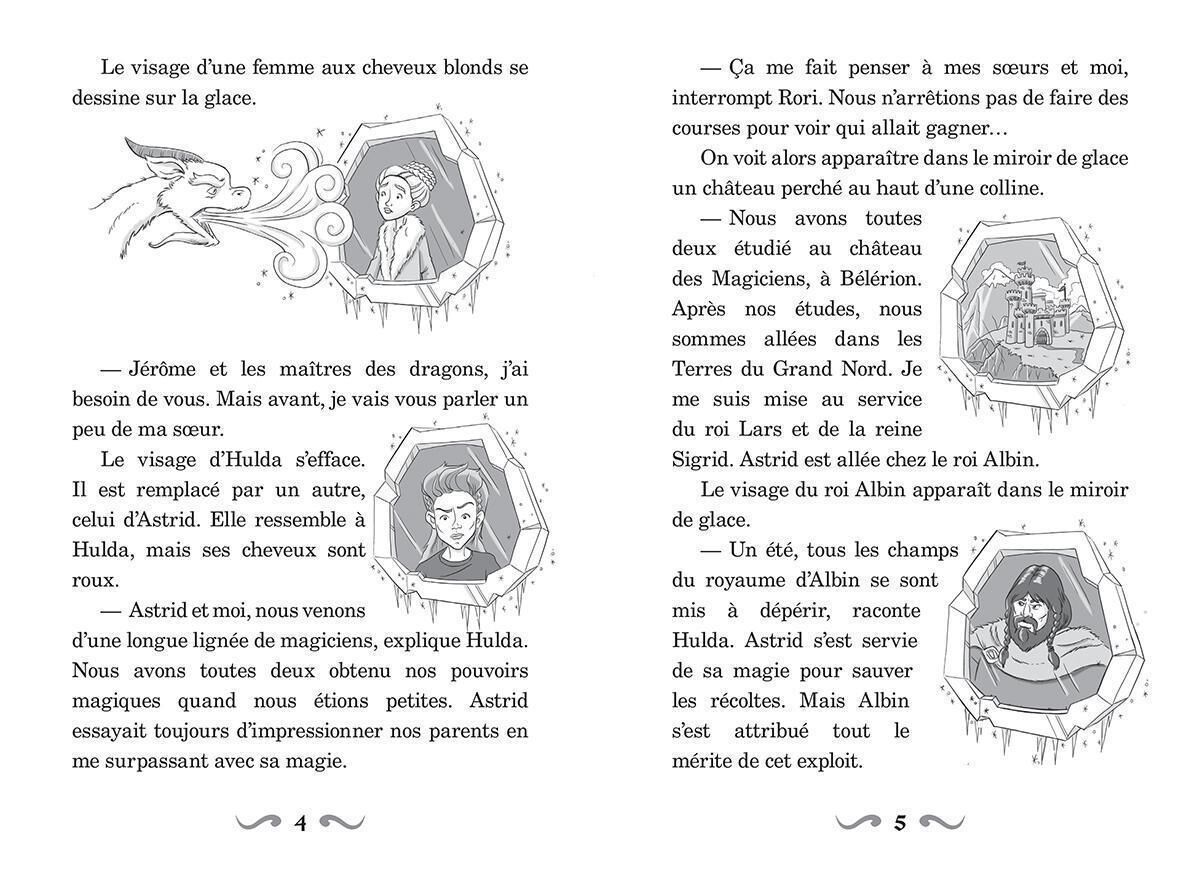 Le visage d'une femme aux cheveux blonds se dessine sur la glace.

— Jérôme et les maîtres des dragons, j'ai besoin de vous. Mais avant, je vais vous parler un peu de ma sœur.

Le visage d'Hulda s'efface. Il est remplacé par un autre, celui d'Astrid. Elle ressemble à Hulda, mais ses cheveux sont roux.

— Astrid et moi, nous venons d'une longue lignée de magiciens, explique Hulda. Nous avons toutes deux obtenu nos pouvoirs magiques quand nous étions petites. Astrid essayait toujours d'impressionner nos parents en me surpassant avec sa magie.

4

— Ça me fait penser à mes sœurs et moi, interrompt Rori. Nous n'arrêtions pas de faire des courses pour voir qui allait gagner…

On voit alors apparaître dans le miroir de glace un château perché au haut d'une colline.

— Nous avons toutes deux étudié au château des Magiciens, à Bélérion. Après nos études, nous sommes allées dans les Terres du Grand Nord. Je me suis mise au service du roi Lars et de la reine Sigrid. Astrid est allée chez le roi Albin.

Le visage du roi Albin apparaît dans le miroir de glace.

— Un été, tous les champs du royaume d'Albin se sont mis à dépérir, raconte Hulda. Astrid s'est servie de sa magie pour sauver les récoltes. Mais Albin s'est attribué tout le mérite de cet exploit.

5